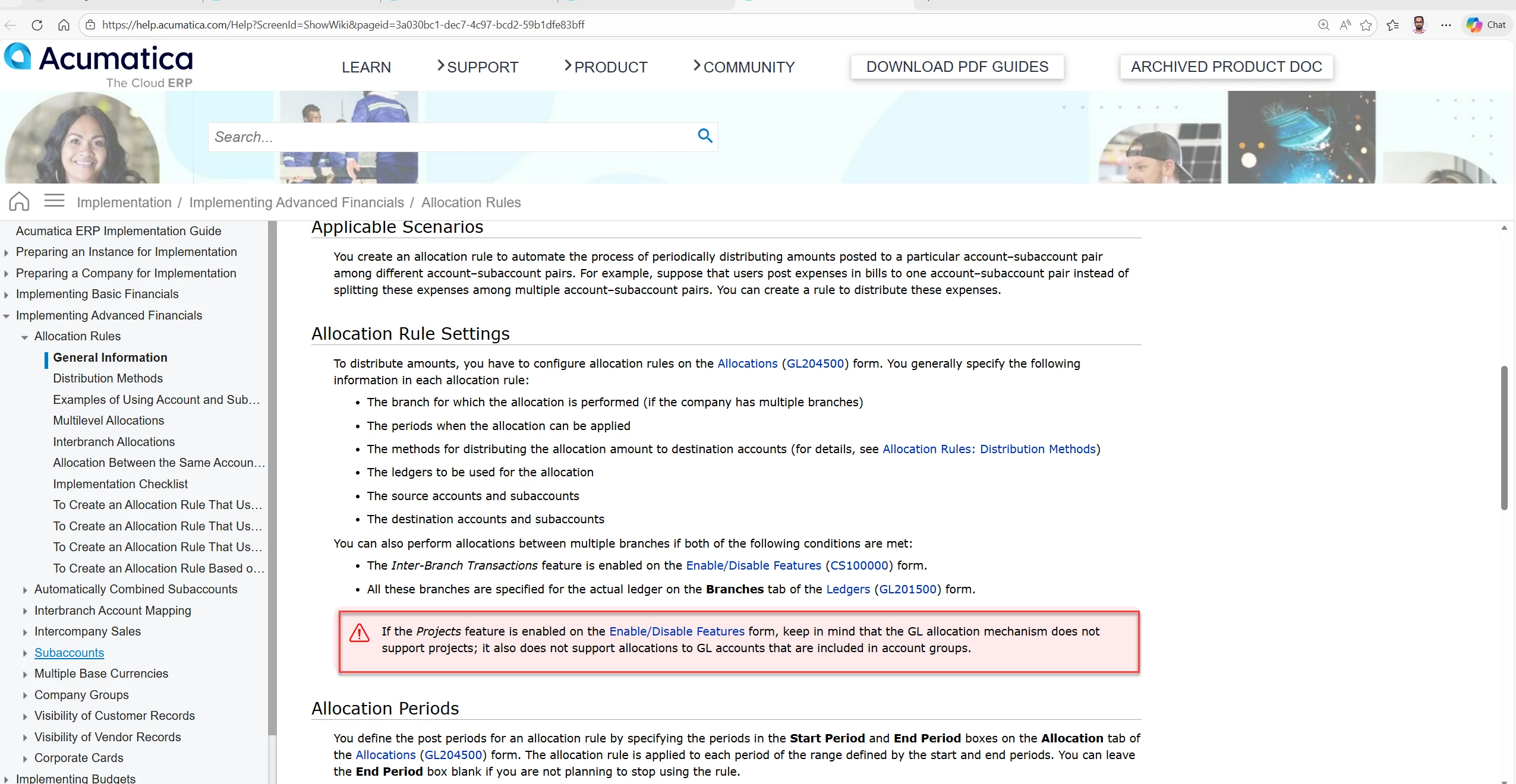 https://help.acumatica.com/Help?ScreenId=ShowWiki&pageid=3a030bc1-dec7-4c97-bcd2-59b1dfe83bff

Chat

Acumatica
The Cloud ERP

LEARN
SUPPORT
PRODUCT
COMMUNITY
DOWNLOAD PDF GUIDES
ARCHIVED PRODUCT DOC

Search...

Implementation / Implementing Advanced Financials / Allocation Rules

Acumatica ERP Implementation Guide
Preparing an Instance for Implementation
Preparing a Company for Implementation
Implementing Basic Financials
Implementing Advanced Financials
Allocation Rules
General Information
Distribution Methods
Examples of Using Account and Sub...
Multilevel Allocations
Interbranch Allocations
Allocation Between the Same Accoun...
Implementation Checklist
To Create an Allocation Rule That Us...
To Create an Allocation Rule That Us...
To Create an Allocation Rule That Us...
To Create an Allocation Rule Based o...
Automatically Combined Subaccounts
Interbranch Account Mapping
Intercompany Sales
Subaccounts
Multiple Base Currencies
Company Groups
Visibility of Customer Records
Visibility of Vendor Records
Corporate Cards
Implementing Budgets

Applicable Scenarios

You create an allocation rule to automate the process of periodically distributing amounts posted to a particular account–subaccount pair among different account–subaccount pairs. For example, suppose that users post expenses in bills to one account–subaccount pair instead of splitting these expenses among multiple account–subaccount pairs. You can create a rule to distribute these expenses.

Allocation Rule Settings

To distribute amounts, you have to configure allocation rules on the Allocations (GL204500) form. You generally specify the following information in each allocation rule:

• The branch for which the allocation is performed (if the company has multiple branches)
• The periods when the allocation can be applied
• The methods for distributing the allocation amount to destination accounts (for details, see Allocation Rules: Distribution Methods)
• The ledgers to be used for the allocation
• The source accounts and subaccounts
• The destination accounts and subaccounts

You can also perform allocations between multiple branches if both of the following conditions are met:

• The Inter-Branch Transactions feature is enabled on the Enable/Disable Features (CS100000) form.
• All these branches are specified for the actual ledger on the Branches tab of the Ledgers (GL201500) form.

If the Projects feature is enabled on the Enable/Disable Features form, keep in mind that the GL allocation mechanism does not support projects; it also does not support allocations to GL accounts that are included in account groups.

Allocation Periods

You define the post periods for an allocation rule by specifying the periods in the Start Period and End Period boxes on the Allocation tab of the Allocations (GL204500) form. The allocation rule is applied to each period of the range defined by the start and end periods. You can leave the End Period box blank if you are not planning to stop using the rule.